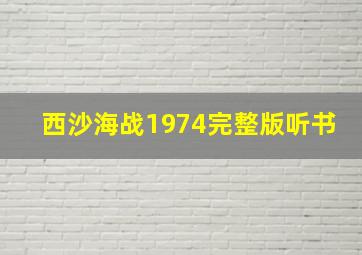 西沙海战1974完整版听书